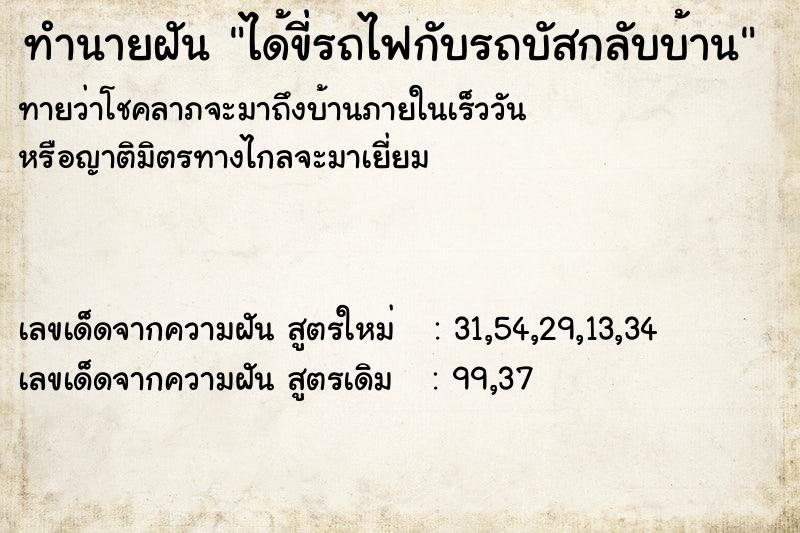 ทำนายฝัน "ได้ขี่รถไฟกับรถบัสกลับบ้าน"

ทายว่าโชคลาภจะมาถึงบ้านภายในเร็ววัน หรือญาติมิตรทางไกลจะมาเยี่ยม

เลขเด็ดจากความฝัน สูตรใหม่ : 31,54,29,13,34
เลขเด็ดจากความฝัน สูตรเดิม : 99,37